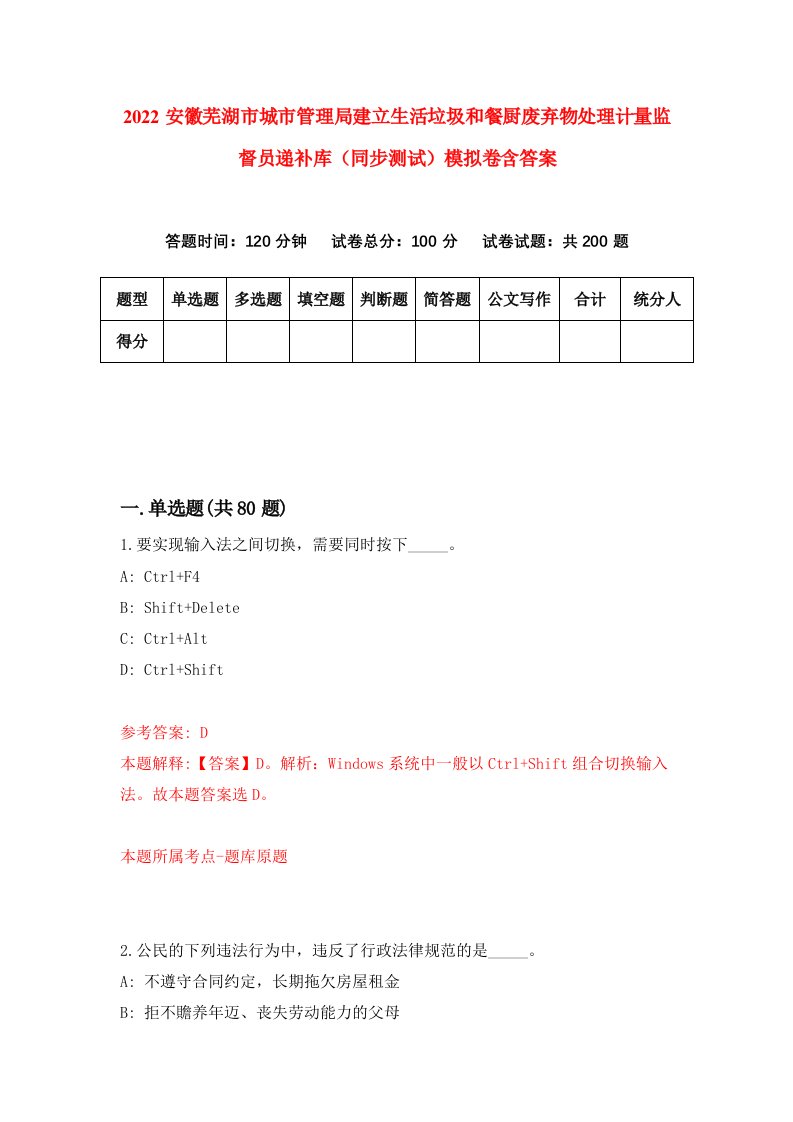 2022 安徽芜湖市城市管理局建立生活垃圾和餐厨废弃物处理计量监督员递补库（同步测试）模拟卷含答案

答题时间：120 分钟　试卷总分：100 分　试卷试题：共 200 题

| 题型 | 单选题 | 多选题 | 填空题 | 判断题 | 简答题 | 公文写作 | 合计 | 统分人 |
|---|---|---|---|---|---|---|---|---|
| 得分 | | | | | | | | |

一.单选题(共 80 题)

1.要实现输入法之间切换，需要同时按下_____。
A: Ctrl+F4
B: Shift+Delete
C: Ctrl+Alt
D: Ctrl+Shift

参考答案: D
本题解释:【答案】D。解析：Windows 系统中一般以 Ctrl+Shift 组合切换输入法。故本题答案选 D。

本题所属考点-题库原题

2.公民的下列违法行为中，违反了行政法律规范的是_____。
A: 不遵守合同约定，长期拖欠房屋租金
B: 拒不赡养年迈、丧失劳动能力的父母